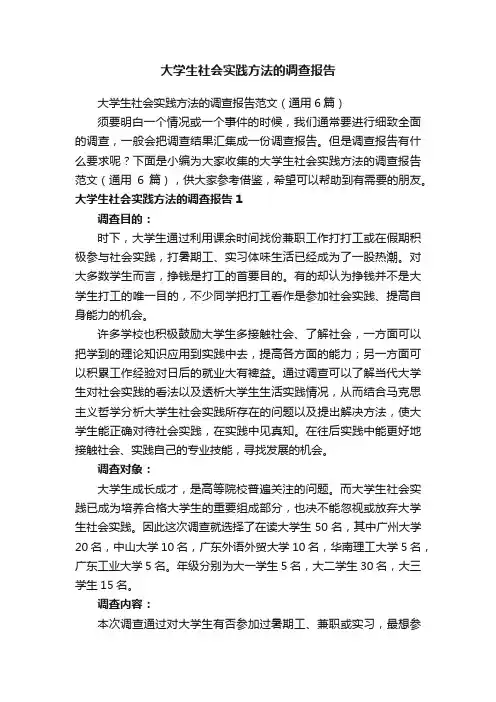 大学生社会实践方法的调查报告

大学生社会实践方法的调查报告范文（通用 6 篇）

须要明白一个情况或一个事件的时候，我们通常要进行细致全面的调查，一般会把调查结果汇集成一份调查报告。但是调查报告有什么要求呢？下面是小编为大家收集的大学生社会实践方法的调查报告范文（通用 6 篇），供大家参考借鉴，希望可以帮助到有需要的朋友。

大学生社会实践方法的调查报告 1

调查目的：

时下，大学生通过利用课余时间找份兼职工作打打工或在假期积极参与社会实践，打暑期工、实习体味生活已经成为了一股热潮。对大多数学生而言，挣钱是打工的首要目的。有的却认为挣钱并不是大学生打工的唯一目的，不少同学把打工看作是参加社会实践、提高自身能力的机会。

许多学校也积极鼓励大学生多接触社会、了解社会，一方面可以把学到的理论知识应用到实践中去，提高各方面的能力；另一方面可以积累工作经验对日后的就业大有裨益。通过调查可以了解当代大学生对社会实践的看法以及透析大学生生活实践情况，从而结合马克思主义哲学分析大学生社会实践所存在的问题以及提出解决方法，使大学生能正确对待社会实践，在实践中见真知。在往后实践中能更好地接触社会、实践自己的专业技能，寻找发展的机会。

调查对象：

大学生成长成才，是高等院校普遍关注的问题。而大学生社会实践已成为培养合格大学生的重要组成部分，也决不能忽视或放弃大学生社会实践。因此这次调查就选择了在读大学生 50 名，其中广州大学 20 名，中山大学 10 名，广东外语外贸大学 10 名，华南理工大学 5 名，广东工业大学 5 名。年级分别为大一学生 5 名，大二学生 30 名，大三学生 15 名。

调查内容：

本次调查通过对大学生有否参加过暑期工、兼职或实习，最想参